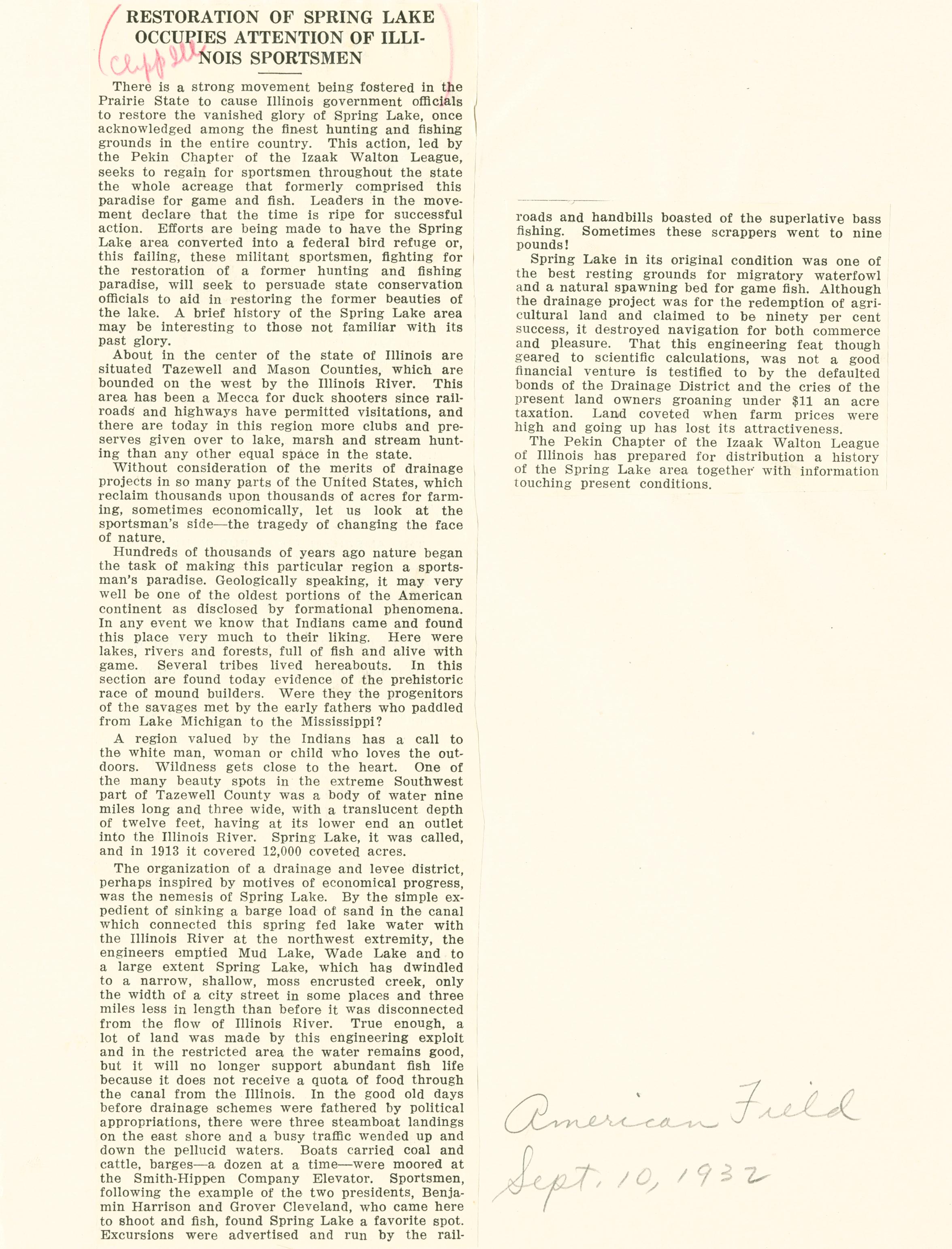 RESTORATION OF SPRING LAKE OCCUPIES ATTENTION OF ILLINOIS SPORTSMEN

Clipped

There is a strong movement being fostered in the Prairie State to cause Illinois government officials to restore the vanished glory of Spring Lake, once acknowledged among the finest hunting and fishing grounds in the entire country. This action, led by the Pekin Chapter of the Izaak Walton League, seeks to regain for sportsmen throughout the state the whole acreage that formerly comprised this paradise for game and fish. Leaders in the movement declare that the time is ripe for successful action. Efforts are being made to have the Spring Lake area converted into a federal bird refuge or, this failing, these militant sportsmen, fighting for the restoration of a former hunting and fishing paradise, will seek to persuade state conservation officials to aid in restoring the former beauties of the lake. A brief history of the Spring Lake area may be interesting to those not familiar with its past glory.

About in the center of the state of Illinois are situated Tazewell and Mason Counties, which are bounded on the west by the Illinois River. This area has been a Mecca for duck shooters since railroads and highways have permitted visitations, and there are today in this region more clubs and preserves given over to lake, marsh and stream hunting than any other equal space in the state.

Without consideration of the merits of drainage projects in so many parts of the United States, which reclaim thousands upon thousands of acres for farming, sometimes economically, let us look at the sportsman's side—the tragedy of changing the face of nature.

Hundreds of thousands of years ago nature began the task of making this particular region a sportsman's paradise. Geologically speaking, it may very well be one of the oldest portions of the American continent as disclosed by formational phenomena. In any event we know that Indians came and found this place very much to their liking. Here were lakes, rivers and forests, full of fish and alive with game. Several tribes lived hereabouts. In this section are found today evidence of the prehistoric race of mound builders. Were they the progenitors of the savages met by the early fathers who paddled from Lake Michigan to the Mississippi?

A region valued by the Indians has a call to the white man, woman or child who loves the outdoors. Wildness gets close to the heart. One of the many beauty spots in the extreme Southwest part of Tazewell County was a body of water nine miles long and three wide, with a translucent depth of twelve feet, having at its lower end an outlet into the Illinois River. Spring Lake, it was called, and in 1913 it covered 12,000 coveted acres.

The organization of a drainage and levee district, perhaps inspired by motives of economical progress, was the nemesis of Spring Lake. By the simple expedient of sinking a barge load of sand in the canal which connected this spring fed lake water with the Illinois River at the northwest extremity, the engineers emptied Mud Lake, Wade Lake and to a large extent Spring Lake, which has dwindled to a narrow, shallow, moss encrusted creek, only the width of a city street in some places and three miles less in length than before it was disconnected from the flow of Illinois River. True enough, a lot of land was made by this engineering exploit and in the restricted area the water remains good, but it will no longer support abundant fish life because it does not receive a quota of food through the canal from the Illinois. In the good old days before drainage schemes were fathered by political appropriations, there were three steamboat landings on the east shore and a busy traffic wended up and down the pellucid waters. Boats carried coal and cattle, barges—a dozen at a time—were moored at the Smith-Hippen Company Elevator. Sportsmen, following the example of the two presidents, Benjamin Harrison and Grover Cleveland, who came here to shoot and fish, found Spring Lake a favorite spot. Excursions were advertised and run by the railroads and handbills boasted of the superlative bass fishing. Sometimes these scrappers went to nine pounds!

Spring Lake in its original condition was one of the best resting grounds for migratory waterfowl and a natural spawning bed for game fish. Although the drainage project was for the redemption of agricultural land and claimed to be ninety per cent success, it destroyed navigation for both commerce and pleasure. That this engineering feat though geared to scientific calculations, was not a good financial venture is testified to by the defaulted bonds of the Drainage District and the cries of the present land owners groaning under $11 an acre taxation. Land coveted when farm prices were high and going up has lost its attractiveness.

The Pekin Chapter of the Izaak Walton League of Illinois has prepared for distribution a history of the Spring Lake area together with information touching present conditions.

American Field
Sept. 10, 1932